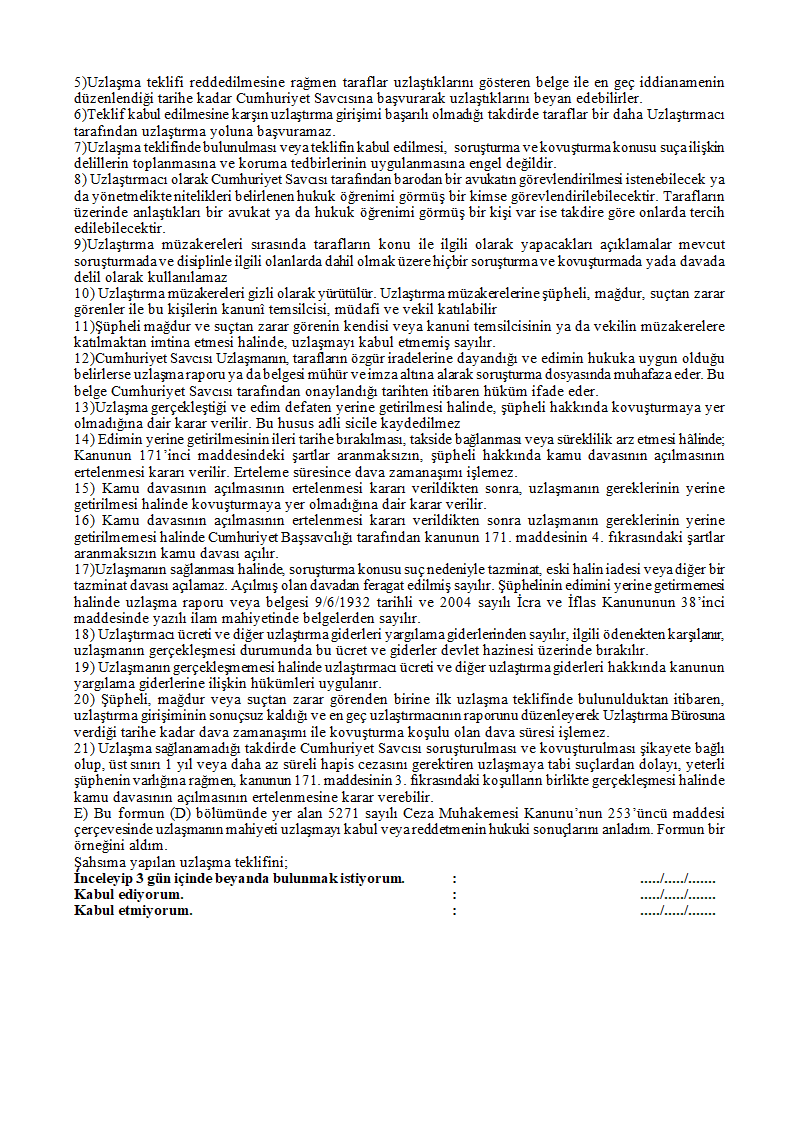 5)Uzlaşma teklifi reddedilmesine rağmen taraflar uzlaştıklarını gösteren belge ile en geç iddianamenin düzenlendiği tarihe kadar Cumhuriyet Savcısına başvurarak uzlaştıklarını beyan edebilirler.
6)Teklif kabul edilmesine karşın uzlaştırma girişimi başarılı olmadığı takdirde taraflar bir daha Uzlaştırmacı tarafından uzlaştırma yoluna başvuramaz.
7)Uzlaşma teklifinde bulunulması veya teklifin kabul edilmesi, soruşturma ve kovuşturma konusu suça ilişkin delillerin toplanmasına ve koruma tedbirlerinin uygulanmasına engel değildir.
8) Uzlaştırmacı olarak Cumhuriyet Savcısı tarafından barodan bir avukatın görevlendirilmesi istenebilecek ya da yönetmelikte nitelikleri belirlenen hukuk öğrenimi görmüş bir kimse görevlendirilebilecektir. Tarafların üzerinde anlaştıkları bir avukat ya da hukuk öğrenimi görmüş bir kişi var ise takdire göre onlarda tercih edilebilecektir.
9)Uzlaştırma müzakereleri sırasında tarafların konu ile ilgili olarak yapacakları açıklamalar mevcut soruşturmada ve disiplinle ilgili olanlarda dahil olmak üzere hiçbir soruşturma ve kovuşturmada yada davada delil olarak kullanılamaz
10) Uzlaştırma müzakereleri gizli olarak yürütülür. Uzlaştırma müzakerelerine şüpheli, mağdur, suçtan zarar görenler ile bu kişilerin kanunî temsilcisi, müdafi ve vekil katılabilir
11)Şüpheli mağdur ve suçtan zarar görenin kendisi veya kanuni temsilcisinin ya da vekilin müzakerelere katılmaktan imtina etmesi halinde, uzlaşmayı kabul etmemiş sayılır.
12)Cumhuriyet Savcısı Uzlaşmanın, tarafların özgür iradelerine dayandığı ve edimin hukuka uygun olduğu belirlerse uzlaşma raporu ya da belgesi mühür ve imza altına alarak soruşturma dosyasında muhafaza eder. Bu belge Cumhuriyet Savcısı tarafından onaylandığı tarihten itibaren hüküm ifade eder.
13)Uzlaşma gerçekleştiği ve edim defaten yerine getirilmesi halinde, şüpheli hakkında kovuşturmaya yer olmadığına dair karar verilir. Bu husus adli sicile kaydedilmez
14) Edimin yerine getirilmesinin ileri tarihe bırakılması, takside bağlanması veya süreklilik arz etmesi hâlinde; Kanunun 171'inci maddesindeki şartlar aranmaksızın, şüpheli hakkında kamu davasının açılmasının ertelenmesi kararı verilir. Erteleme süresince dava zamanaşımı işlemez.
15) Kamu davasının açılmasının ertelenmesi kararı verildikten sonra, uzlaşmanın gereklerinin yerine getirilmesi halinde kovuşturmaya yer olmadığına dair karar verilir.
16) Kamu davasının açılmasının ertelenmesi kararı verildikten sonra uzlaşmanın gereklerinin yerine getirilmemesi halinde Cumhuriyet Başsavcılığı tarafından kanunun 171. maddesinin 4. fıkrasındaki şartlar aranmaksızın kamu davası açılır.
17)Uzlaşmanın sağlanması halinde, soruşturma konusu suç nedeniyle tazminat, eski halin iadesi veya diğer bir tazminat davası açılamaz. Açılmış olan davadan feragat edilmiş sayılır. Şüphelinin edimini yerine getirmemesi halinde uzlaşma raporu veya belgesi 9/6/1932 tarihli ve 2004 sayılı İcra ve İflas Kanununun 38'inci maddesinde yazılı ilam mahiyetinde belgelerden sayılır.
18) Uzlaştırmacı ücreti ve diğer uzlaştırma giderleri yargılama giderlerinden sayılır, ilgili ödenekten karşılanır, uzlaşmanın gerçekleşmesi durumunda bu ücret ve giderler devlet hazinesi üzerinde bırakılır.
19) Uzlaşmanın gerçekleşmemesi halinde uzlaştırmacı ücreti ve diğer uzlaştırma giderleri hakkında kanunun yargılama giderlerine ilişkin hükümleri uygulanır.
20) Şüpheli, mağdur veya suçtan zarar görenden birine ilk uzlaşma teklifinde bulunulduktan itibaren, uzlaştırma girişiminin sonuçsuz kaldığı ve en geç uzlaştırmacının raporunu düzenleyerek Uzlaştırma Bürosuna verdiği tarihe kadar dava zamanaşımı ile kovuşturma koşulu olan dava süresi işlemez.
21) Uzlaşma sağlanamadığı takdirde Cumhuriyet Savcısı soruşturulması ve kovuşturulması şikayete bağlı olup, üst sınırı 1 yıl veya daha az süreli hapis cezasını gerektiren uzlaşmaya tabi suçlardan dolayı, yeterli şüphenin varlığına rağmen, kanunun 171. maddesinin 3. fıkrasındaki koşulların birlikte gerçekleşmesi halinde kamu davasının açılmasının ertelenmesine karar verebilir.
E) Bu formun (D) bölümünde yer alan 5271 sayılı Ceza Muhakemesi Kanunu'nun 253'üncü maddesi çerçevesinde uzlaşmanın mahiyeti uzlaşmayı kabul veya reddetmenin hukuki sonuçlarını anladım. Formun bir örneğini aldım.
Şahsıma yapılan uzlaşma teklifini;
İnceleyip 3 gün içinde beyanda bulunmak istiyorum. : ...../...../.......
Kabul ediyorum. : ...../...../.......
Kabul etmiyorum. : ...../...../.......